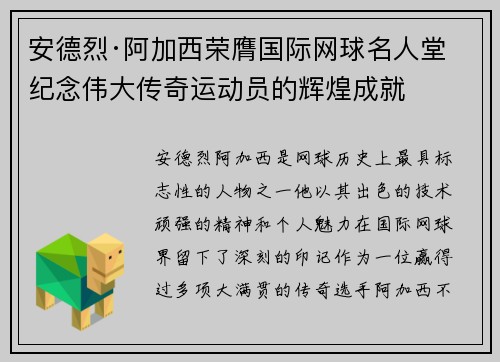 安德烈·阿加西荣膺国际网球名人堂纪念伟大传奇运动员的辉煌成就

安德烈阿加西是网球历史上最具标志性的人物之一他以其出色的技术顽强的精神和个人魅力在国际网球界留下了深刻的印记作为一位赢得过多项大满贯的传奇选手阿加西不